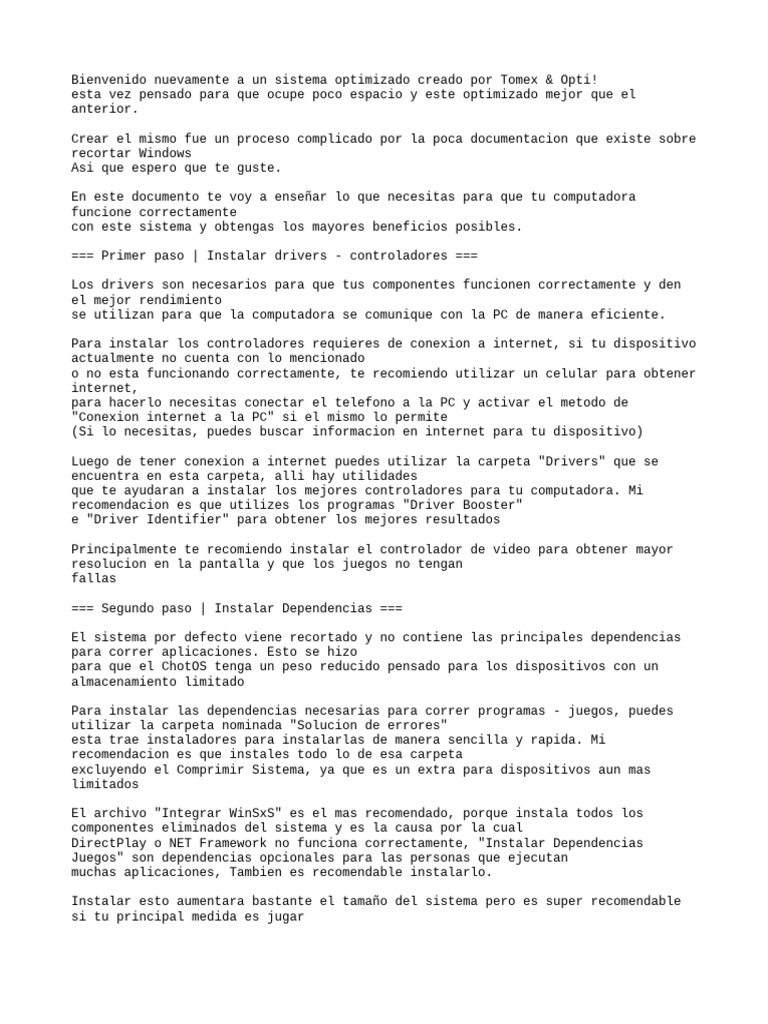 Bienvenido nuevamente a un sistema optimizado creado por Tomex & Opti!
esta vez pensado para que ocupe poco espacio y este optimizado mejor que el anterior.

Crear el mismo fue un proceso complicado por la poca documentacion que existe sobre recortar Windows
Asi que espero que te guste.

En este documento te voy a enseñar lo que necesitas para que tu computadora funcione correctamente
con este sistema y obtengas los mayores beneficios posibles.

=== Primer paso | Instalar drivers - controladores ===

Los drivers son necesarios para que tus componentes funcionen correctamente y den el mejor rendimiento
se utilizan para que la computadora se comunique con la PC de manera eficiente.

Para instalar los controladores requieres de conexion a internet, si tu dispositivo actualmente no cuenta con lo mencionado
o no esta funcionando correctamente, te recomiendo utilizar un celular para obtener internet,
para hacerlo necesitas conectar el telefono a la PC y activar el metodo de "Conexion internet a la PC" si el mismo lo permite
(Si lo necesitas, puedes buscar informacion en internet para tu dispositivo)

Luego de tener conexion a internet puedes utilizar la carpeta "Drivers" que se encuentra en esta carpeta, alli hay utilidades
que te ayudaran a instalar los mejores controladores para tu computadora. Mi recomendacion es que utilizes los programas "Driver Booster"
e "Driver Identifier" para obtener los mejores resultados

Principalmente te recomiendo instalar el controlador de video para obtener mayor resolucion en la pantalla y que los juegos no tengan
fallas

=== Segundo paso | Instalar Dependencias ===

El sistema por defecto viene recortado y no contiene las principales dependencias para correr aplicaciones. Esto se hizo
para que el ChotOS tenga un peso reducido pensado para los dispositivos con un almacenamiento limitado

Para instalar las dependencias necesarias para correr programas - juegos, puedes utilizar la carpeta nominada "Solucion de errores"
esta trae instaladores para instalarlas de manera sencilla y rapida. Mi recomendacion es que instales todo lo de esa carpeta
excluyendo el Comprimir Sistema, ya que es un extra para dispositivos aun mas limitados

El archivo "Integrar WinSxS" es el mas recomendado, porque instala todos los componentes eliminados del sistema y es la causa por la cual
DirectPlay o NET Framework no funciona correctamente, "Instalar Dependencias Juegos" son dependencias opcionales para las personas que ejecutan
muchas aplicaciones, Tambien es recomendable instalarlo.

Instalar esto aumentara bastante el tamaño del sistema pero es super recomendable si tu principal medida es jugar